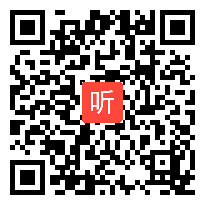 听